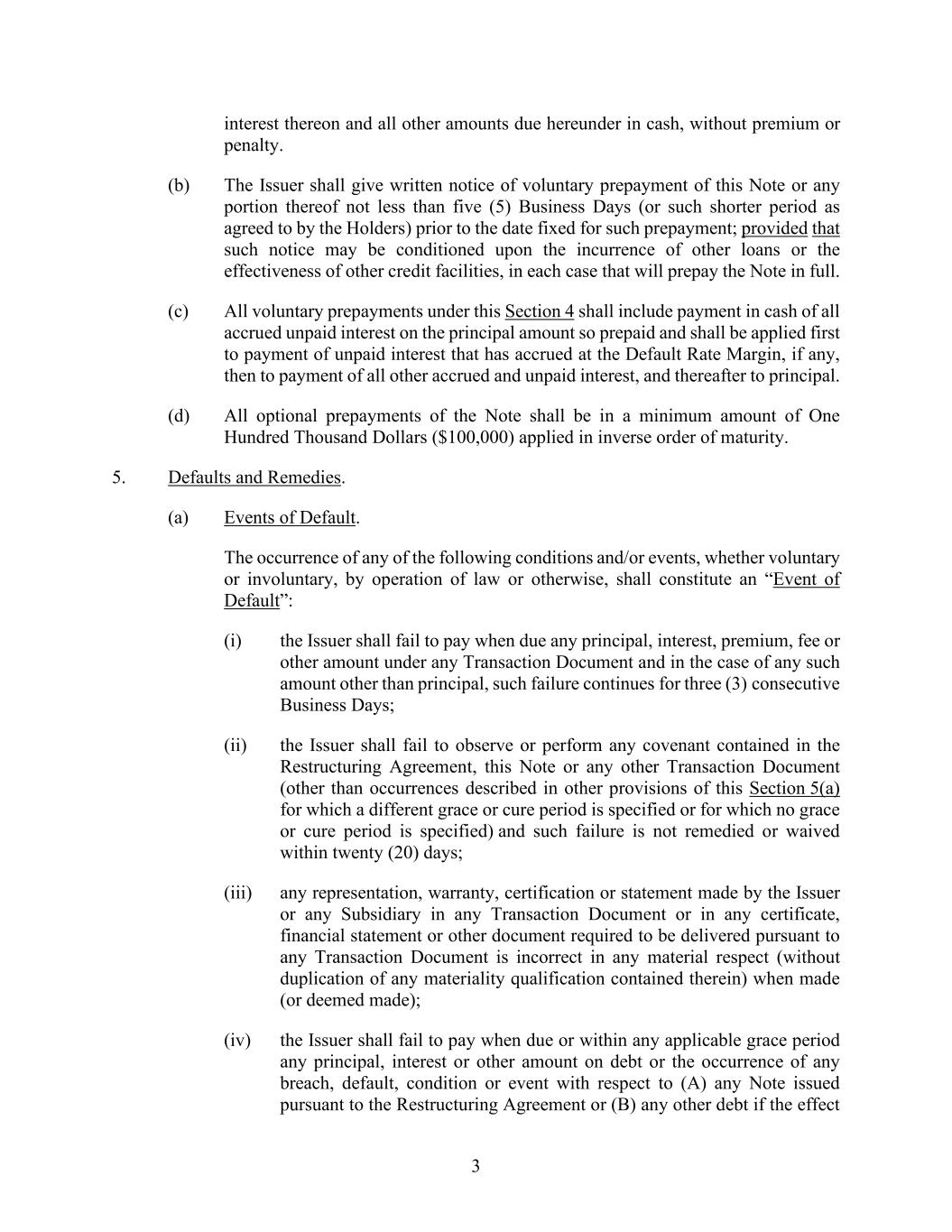 interest thereon and all other amounts due hereunder in cash, without premium or penalty.

(b) The Issuer shall give written notice of voluntary prepayment of this Note or any portion thereof not less than five (5) Business Days (or such shorter period as agreed to by the Holders) prior to the date fixed for such prepayment; provided that such notice may be conditioned upon the incurrence of other loans or the effectiveness of other credit facilities, in each case that will prepay the Note in full.

(c) All voluntary prepayments under this Section 4 shall include payment in cash of all accrued unpaid interest on the principal amount so prepaid and shall be applied first to payment of unpaid interest that has accrued at the Default Rate Margin, if any, then to payment of all other accrued and unpaid interest, and thereafter to principal.

(d) All optional prepayments of the Note shall be in a minimum amount of One Hundred Thousand Dollars ($100,000) applied in inverse order of maturity.

5. Defaults and Remedies.

(a) Events of Default.

The occurrence of any of the following conditions and/or events, whether voluntary or involuntary, by operation of law or otherwise, shall constitute an “Event of Default”:

(i) the Issuer shall fail to pay when due any principal, interest, premium, fee or other amount under any Transaction Document and in the case of any such amount other than principal, such failure continues for three (3) consecutive Business Days;

(ii) the Issuer shall fail to observe or perform any covenant contained in the Restructuring Agreement, this Note or any other Transaction Document (other than occurrences described in other provisions of this Section 5(a) for which a different grace or cure period is specified or for which no grace or cure period is specified) and such failure is not remedied or waived within twenty (20) days;

(iii) any representation, warranty, certification or statement made by the Issuer or any Subsidiary in any Transaction Document or in any certificate, financial statement or other document required to be delivered pursuant to any Transaction Document is incorrect in any material respect (without duplication of any materiality qualification contained therein) when made (or deemed made);

(iv) the Issuer shall fail to pay when due or within any applicable grace period any principal, interest or other amount on debt or the occurrence of any breach, default, condition or event with respect to (A) any Note issued pursuant to the Restructuring Agreement or (B) any other debt if the effect

3